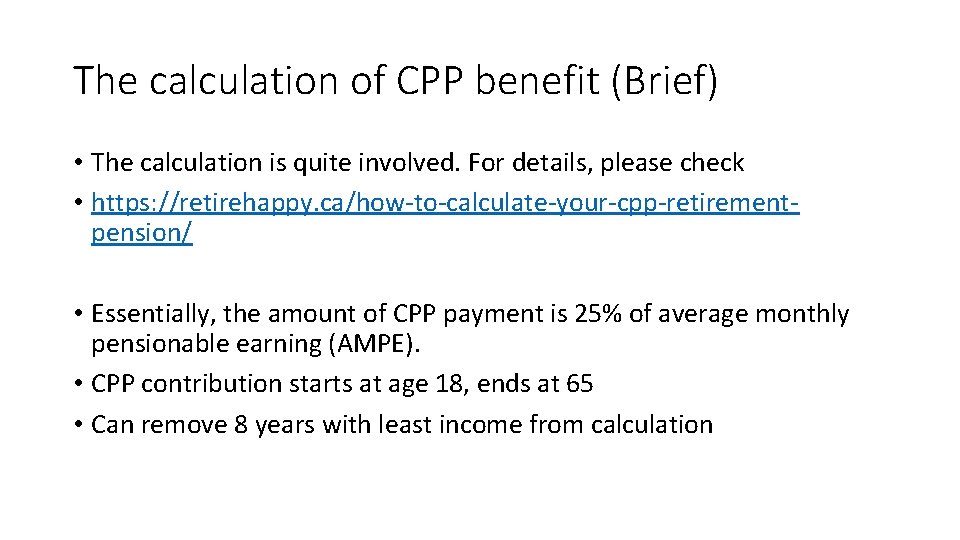 The calculation of CPP benefit (Brief)

• The calculation is quite involved. For details, please check
• https://retirehappy.ca/how-to-calculate-your-cpp-retirement-pension/

• Essentially, the amount of CPP payment is 25% of average monthly pensionable earning (AMPE).
• CPP contribution starts at age 18, ends at 65
• Can remove 8 years with least income from calculation